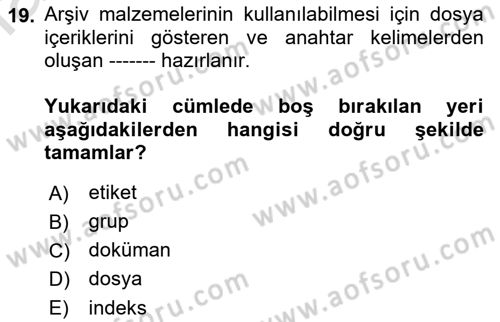 19. Arşiv malzemelerinin kullanılabilmesi için dosya içeriklerini gösteren ve anahtar kelimelerden oluşan ------- hazırlanır.

Yukarıdaki cümlede boş bırakılan yeri aşağıdakilerden hangisi doğru şekilde tamamlar?

A) etiket
B) grup
C) doküman
D) dosya
E) indeks

www.aofsoru.com